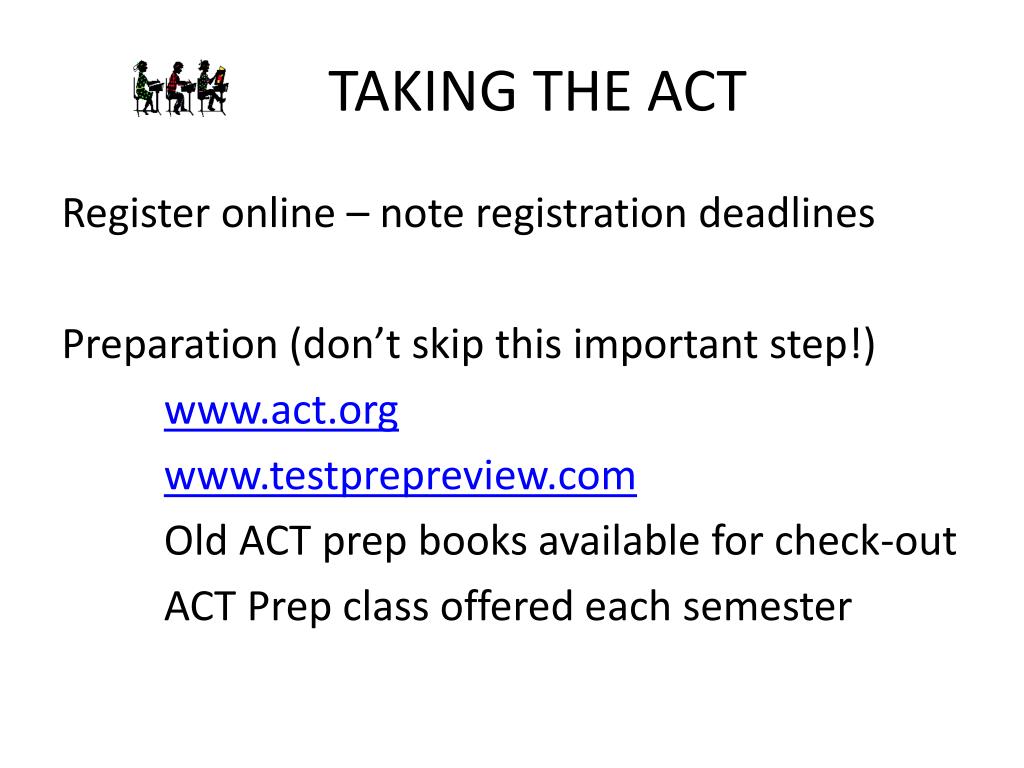 TAKING THE ACT

Register online – note registration deadlines

Preparation (don’t skip this important step!)
www.act.org
www.testprepreview.com
Old ACT prep books available for check-out
ACT Prep class offered each semester